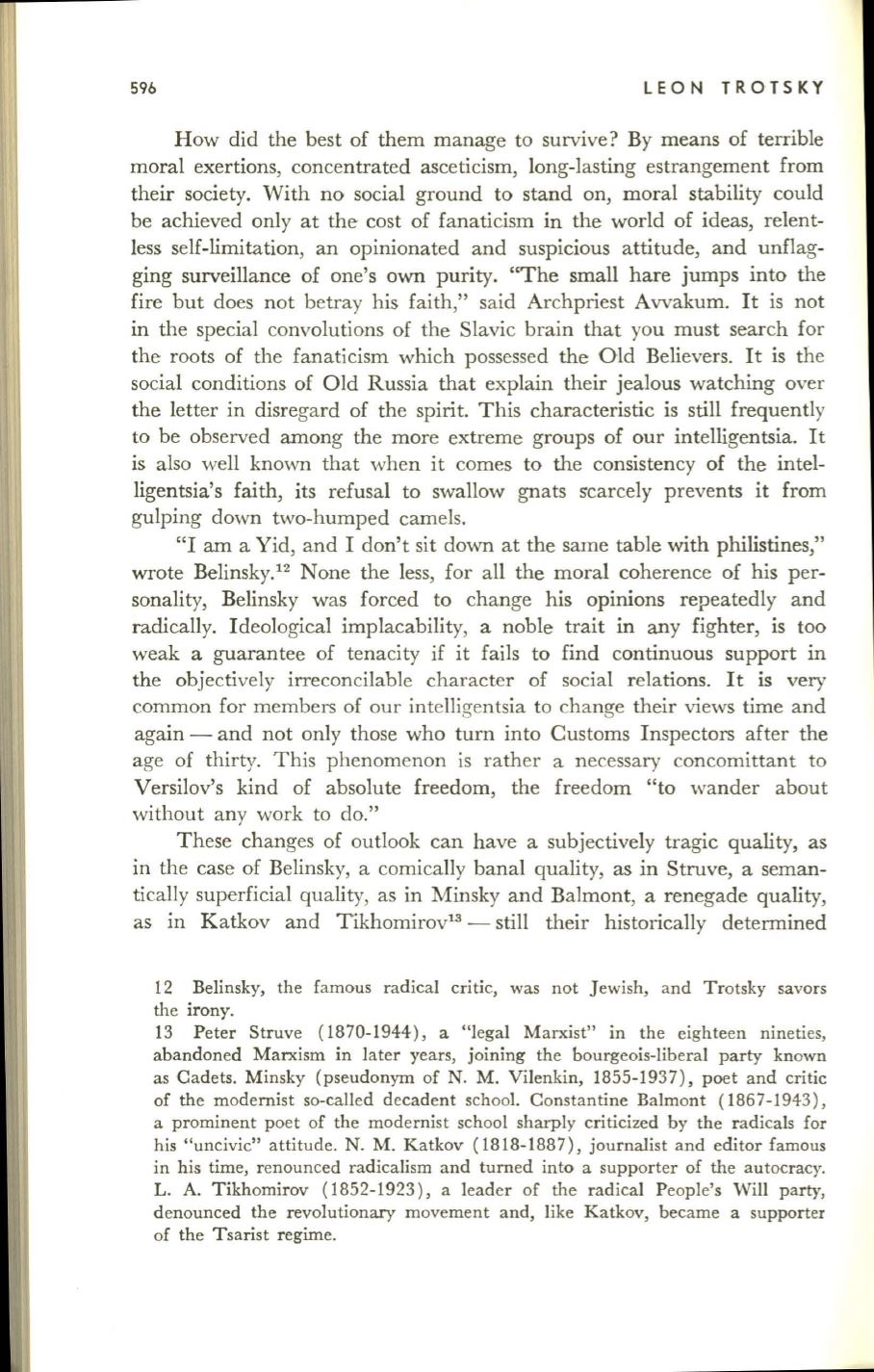 596 LEON TROTSKY

How did the best of them manage to survive? By means of terrible moral exertions, concentrated asceticism, long-lasting estrangement from their society. With no social ground to stand on, moral stability could be achieved only at the cost of fanaticism in the world of ideas, relentless self-limitation, an opinionated and suspicious attitude, and unflagging surveillance of one's own purity. "The small hare jumps into the fire but does not betray his faith," said Archpriest Avvakum. It is not in the special convolutions of the Slavic brain that you must search for the roots of the fanaticism which possessed the Old Believers. It is the social conditions of Old Russia that explain their jealous watching over the letter in disregard of the spirit. This characteristic is still frequently to be observed among the more extreme groups of our intelligentsia. It is also well known that when it comes to the consistency of the intelligentsia's faith, its refusal to swallow gnats scarcely prevents it from gulping down two-humped camels.

"I am a Yid, and I don't sit down at the same table with philistines," wrote Belinsky.$^{12}$ None the less, for all the moral coherence of his personality, Belinsky was forced to change his opinions repeatedly and radically. Ideological implacability, a noble trait in any fighter, is too weak a guarantee of tenacity if it fails to find continuous support in the objectively irreconcilable character of social relations. It is very common for members of our intelligentsia to change their views time and again — and not only those who turn into Customs Inspectors after the age of thirty. This phenomenon is rather a necessary concomittant to Versilov's kind of absolute freedom, the freedom "to wander about without any work to do."

These changes of outlook can have a subjectively tragic quality, as in the case of Belinsky, a comically banal quality, as in Struve, a semantically superficial quality, as in Minsky and Balmont, a renegade quality, as in Katkov and Tikhomirov$^{13}$ — still their historically determined

12 Belinsky, the famous radical critic, was not Jewish, and Trotsky savors the irony.
13 Peter Struve (1870-1944), a "legal Marxist" in the eighteen nineties, abandoned Marxism in later years, joining the bourgeois-liberal party known as Cadets. Minsky (pseudonym of N. M. Vilenkin, 1855-1937), poet and critic of the modernist so-called decadent school. Constantine Balmont (1867-1943), a prominent poet of the modernist school sharply criticized by the radicals for his "uncivic" attitude. N. M. Katkov (1818-1887), journalist and editor famous in his time, renounced radicalism and turned into a supporter of the autocracy. L. A. Tikhomirov (1852-1923), a leader of the radical People's Will party, denounced the revolutionary movement and, like Katkov, became a supporter of the Tsarist regime.